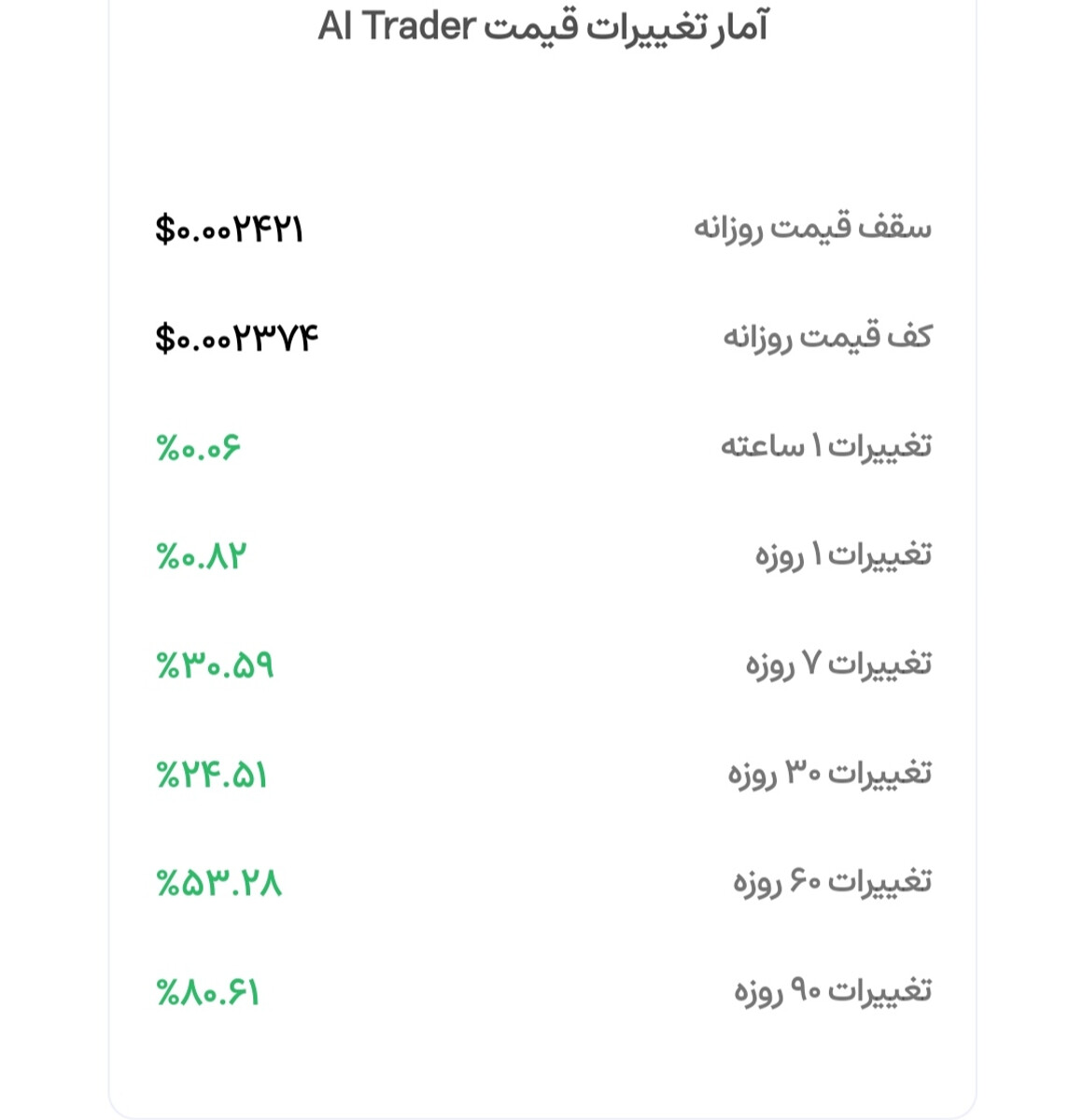 آمار تغییرات قیمت AI Trader

| سقف قیمت روزانه | $۰.۰۰۲۴۲۱ |
|---|---|
| کف قیمت روزانه | $۰.۰۰۲۳۷۴ |
| تغییرات ۱ ساعته | %۰.۰۶ |
| تغییرات ۱ روزه | %۰.۸۲ |
| تغییرات ۷ روزه | %۳۰.۵۹ |
| تغییرات ۳۰ روزه | %۲۴.۵۱ |
| تغییرات ۶۰ روزه | %۵۳.۲۸ |
| تغییرات ۹۰ روزه | %۸۰.۶۱ |